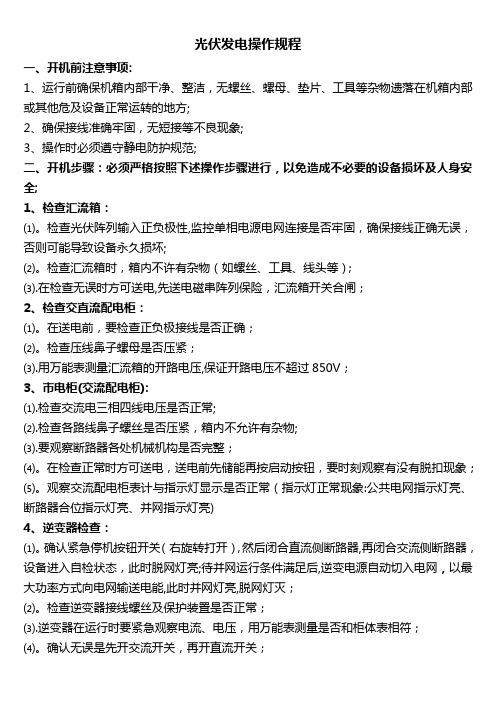 光伏发电操作规程

一、开机前注意事项:

1、运行前确保机箱内部干净、整洁，无螺丝、螺母、垫片、工具等杂物遗落在机箱内部或其他危及设备正常运转的地方;

2、确保接线准确牢固，无短接等不良现象;

3、操作时必须遵守静电防护规范;

二、开机步骤：必须严格按照下述操作步骤进行，以免造成不必要的设备损坏及人身安全;

1、检查汇流箱：

(1)。检查光伏阵列输入正负极性,监控单相电源电网连接是否牢固，确保接线正确无误，否则可能导致设备永久损坏;

(2)。检查汇流箱时，箱内不许有杂物（如螺丝、工具、线头等）;

(3).在检查无误时方可送电,先送电磁串阵列保险，汇流箱开关合闸；

2、检查交直流配电柜：

(1)。在送电前，要检查正负极接线是否正确；

(2)。检查压线鼻子螺母是否压紧；

(3).用万能表测量汇流箱的开路电压,保证开路电压不超过 850V；

3、市电柜(交流配电柜):

(1).检查交流电三相四线电压是否正常;

(2).检查各路线鼻子螺丝是否压紧，箱内不允许有杂物;

(3).要观察断路器各处机械机构是否完整；

(4)。在检查正常时方可送电，送电前先储能再按启动按钮，要时刻观察有没有脱扣现象；

(5)。观察交流配电柜表计与指示灯显示是否正常（指示灯正常现象:公共电网指示灯亮、断路器合位指示灯亮、并网指示灯亮)

4、逆变器检查：

(1)。确认紧急停机按钮开关（右旋转打开），然后闭合直流侧断路器,再闭合交流侧断路器，设备进入自检状态，此时脱网灯亮;待并网运行条件满足后,逆变电源自动切入电网，以最大功率方式向电网输送电能,此时并网灯亮,脱网灯灭；

(2)。检查逆变器接线螺丝及保护装置是否正常；

(3).逆变器在运行时要紧急观察电流、电压，用万能表测量是否和柜体表相符；

(4)。确认无误是先开交流开关，再开直流开关；